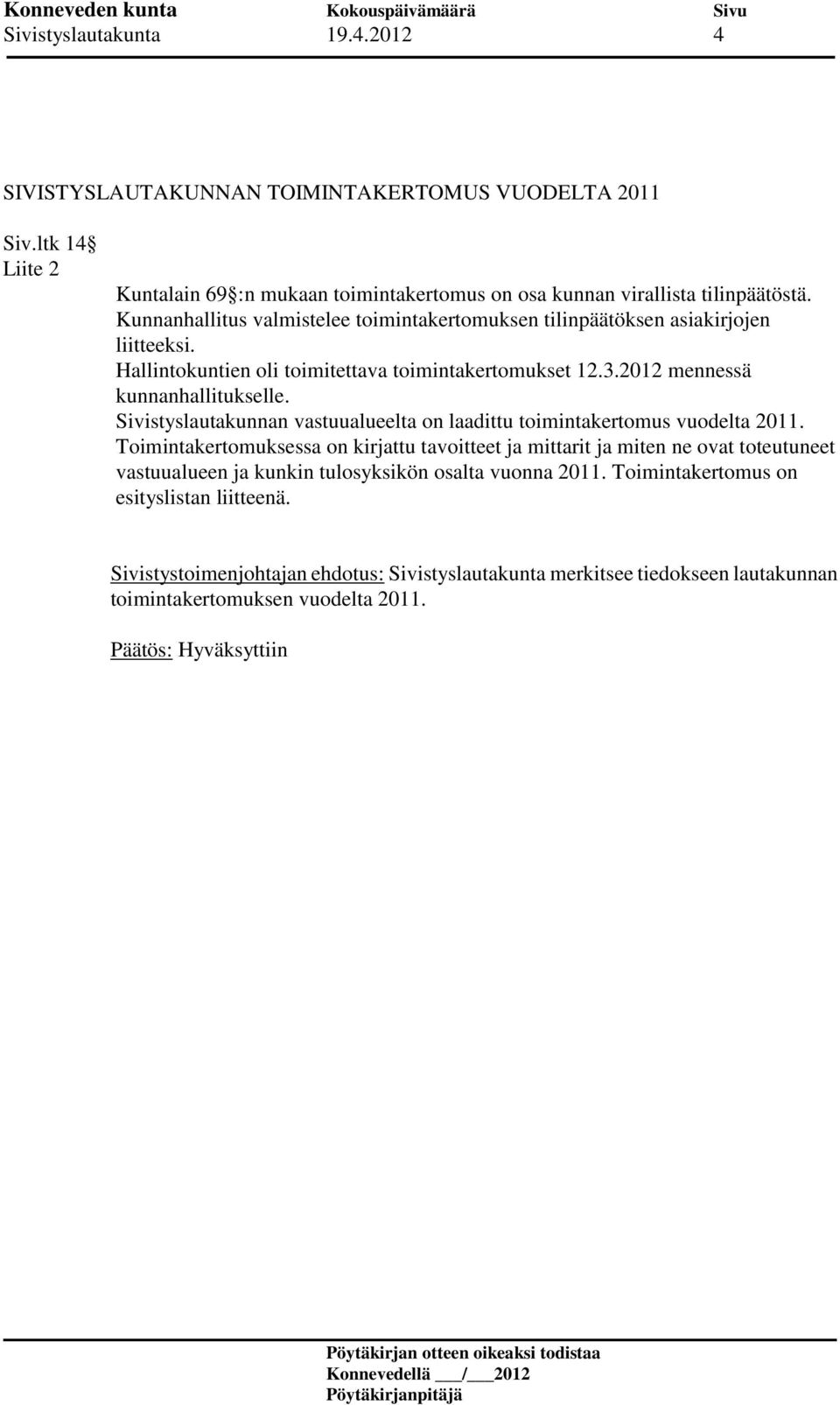 Konneveden kunta Kokouspäivämäärä Sivu
Sivistyslautakunta 19.4.2012 4

SIVISTYSLAUTAKUNNAN TOIMINTAKERTOMUS VUODELTA 2011

Siv.ltk 14§
Liite 2

Kuntalain 69§:n mukaan toimintakertomus on osa kunnan virallista tilinpäätöstä. Kunnanhallitus valmistelee toimintakertomuksen tilinpäätöksen asiakirjojen liitteeksi.
Hallintokuntien oli toimitettava toimintakertomukset 12.3.2012 mennessä kunnanhallitukselle.
Sivistyslautakunnan vastuualueelta on laadittu toimintakertomus vuodelta 2011.
Toimintakertomuksessa on kirjattu tavoitteet ja mittarit ja miten ne ovat toteutuneet vastuualueen ja kunkin tulosyksikön osalta vuonna 2011. Toimintakertomus on esityslistan liitteenä.

Sivistystoimenjohtajan ehdotus: Sivistyslautakunta merkitsee tiedokseen lautakunnan toimintakertomuksen vuodelta 2011.

Päätös: Hyväksyttiin

Pöytäkirjan otteen oikeaksi todistaa
Konnevedellä ___/___2012
Pöytäkirjanpitäjä